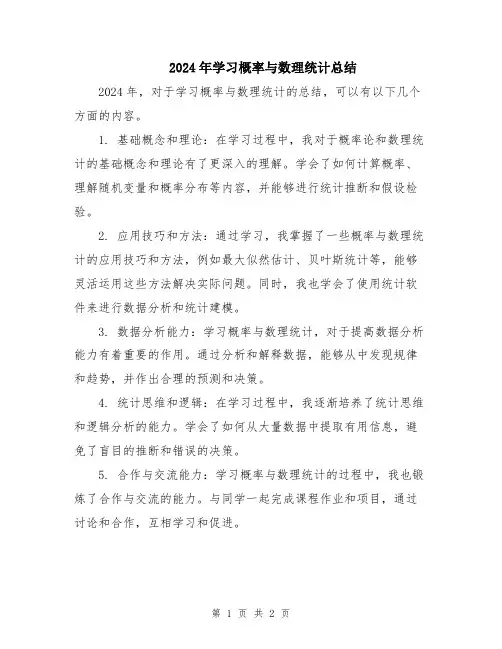 2024年学习概率与数理统计总结

2024年，对于学习概率与数理统计的总结，可以有以下几个方面的内容。

1. 基础概念和理论：在学习过程中，我对于概率论和数理统计的基础概念和理论有了更深入的理解。学会了如何计算概率、理解随机变量和概率分布等内容，并能够进行统计推断和假设检验。

2. 应用技巧和方法：通过学习，我掌握了一些概率与数理统计的应用技巧和方法，例如最大似然估计、贝叶斯统计等，能够灵活运用这些方法解决实际问题。同时，我也学会了使用统计软件来进行数据分析和统计建模。

3. 数据分析能力：学习概率与数理统计，对于提高数据分析能力有着重要的作用。通过分析和解释数据，能够从中发现规律和趋势，并作出合理的预测和决策。

4. 统计思维和逻辑：在学习过程中，我逐渐培养了统计思维和逻辑分析的能力。学会了如何从大量数据中提取有用信息，避免了盲目的推断和错误的决策。

5. 合作与交流能力：学习概率与数理统计的过程中，我也锻炼了合作与交流的能力。与同学一起完成课程作业和项目，通过讨论和合作，互相学习和促进。

第 1 页 共 2 页